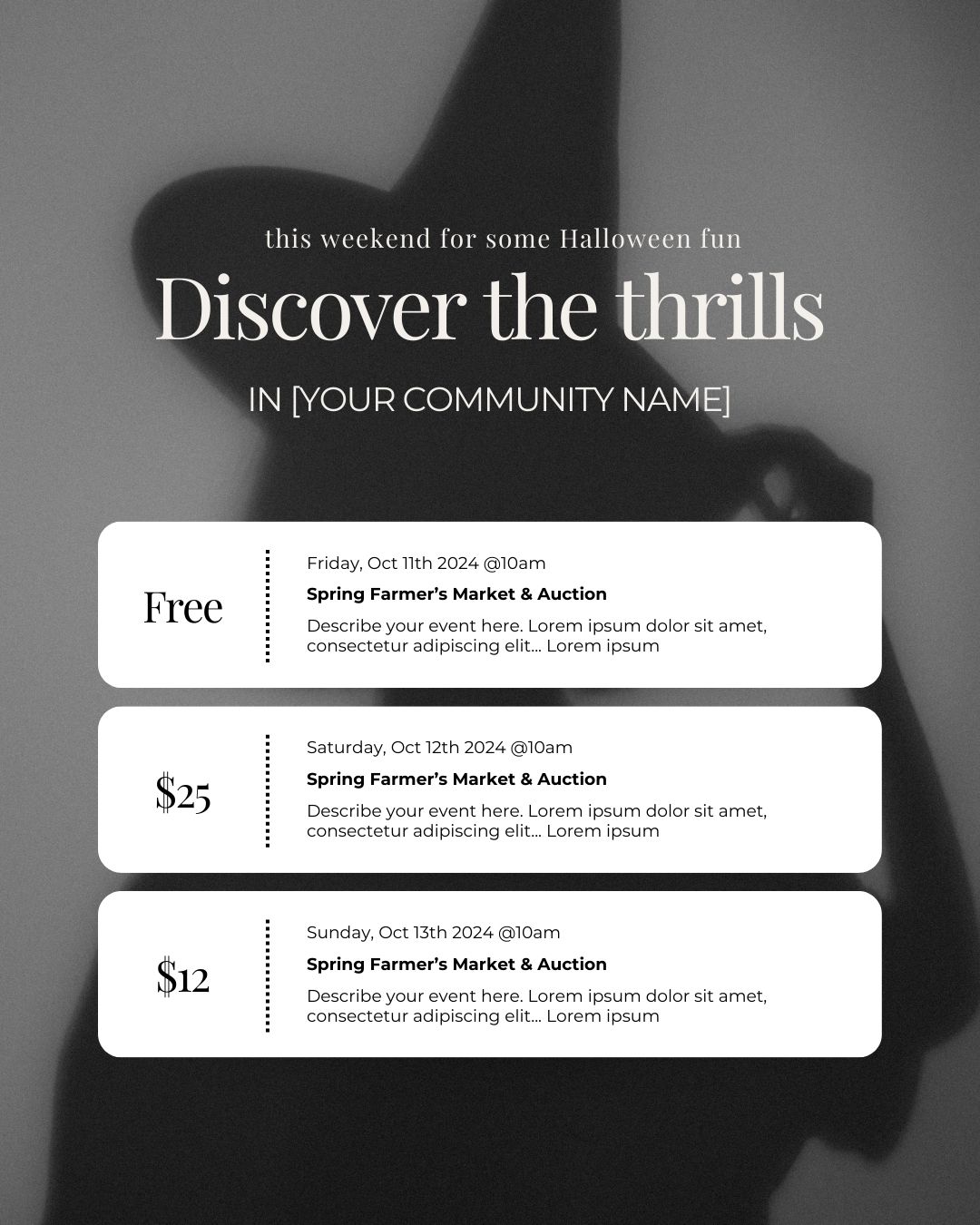 this weekend for some Halloween fun

Discover the thrills

IN [YOUR COMMUNITY NAME]

Free

Friday, Oct 11th 2024 @10am

Spring Farmer's Market & Auction

Describe your event here. Lorem ipsum dolor sit amet, consectetur adipiscing elit... Lorem ipsum

$25

Saturday, Oct 12th 2024 @10am

Spring Farmer's Market & Auction

Describe your event here. Lorem ipsum dolor sit amet, consectetur adipiscing elit... Lorem ipsum

$12

Sunday, Oct 13th 2024 @10am

Spring Farmer's Market & Auction

Describe your event here. Lorem ipsum dolor sit amet, consectetur adipiscing elit... Lorem ipsum